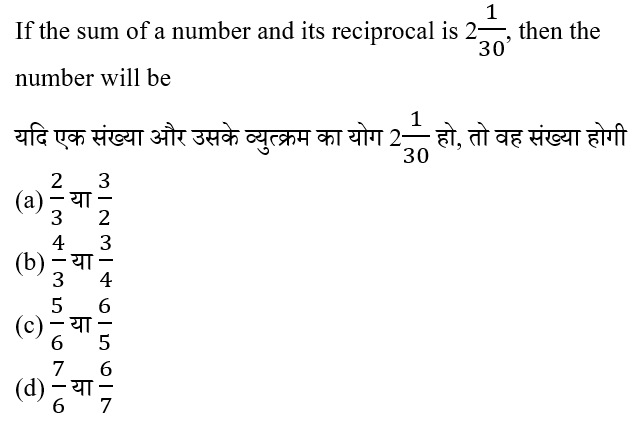 If the sum of a number and its reciprocal is $2\frac{1}{30}$, then the number will be

यदि एक संख्या और उसके व्युत्क्रम का योग $2\frac{1}{30}$ हो, तो वह संख्या होगी

(a) $\frac{2}{3}$ या $\frac{3}{2}$
(b) $\frac{4}{3}$ या $\frac{3}{4}$
(c) $\frac{5}{6}$ या $\frac{6}{5}$
(d) $\frac{7}{6}$ या $\frac{6}{7}$